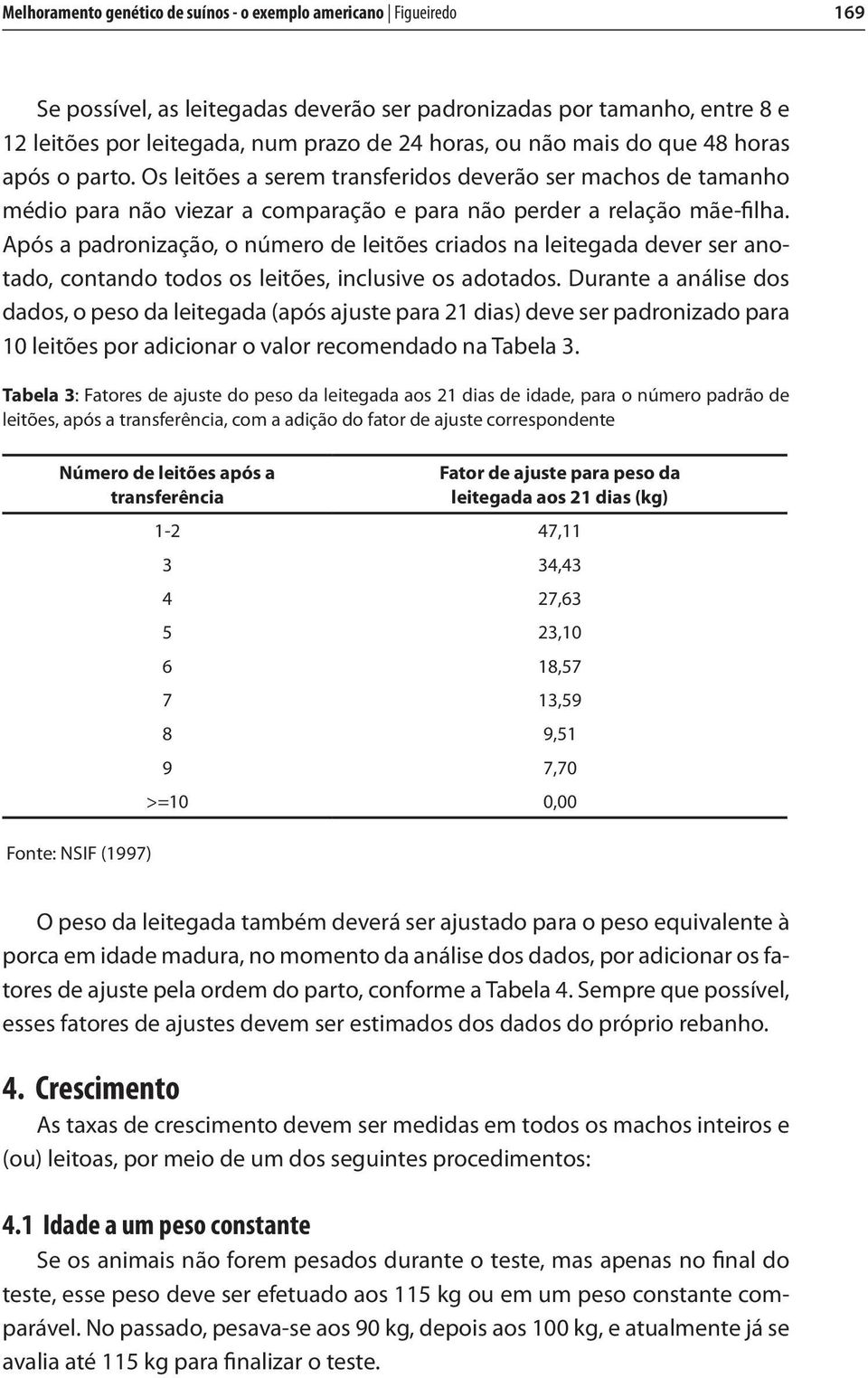 Melhoramento genético de suínos - o exemplo americano | Figueiredo 169

Se possível, as leitegadas deverão ser padronizadas por tamanho, entre 8 e 12 leitões por leitegada, num prazo de 24 horas, ou não mais do que 48 horas após o parto. Os leitões a serem transferidos deverão ser machos de tamanho médio para não viezar a comparação e para não perder a relação mãe-filha. Após a padronização, o número de leitões criados na leitegada dever ser anotado, contando todos os leitões, inclusive os adotados. Durante a análise dos dados, o peso da leitegada (após ajuste para 21 dias) deve ser padronizado para 10 leitões por adicionar o valor recomendado na Tabela 3.

Tabela 3: Fatores de ajuste do peso da leitegada aos 21 dias de idade, para o número padrão de leitões, após a transferência, com a adição do fator de ajuste correspondente

| Número de leitões após a transferência | Fator de ajuste para peso da leitegada aos 21 dias (kg) |
|---|---|
| 1-2 | 47,11 |
| 3 | 34,43 |
| 4 | 27,63 |
| 5 | 23,10 |
| 6 | 18,57 |
| 7 | 13,59 |
| 8 | 9,51 |
| 9 | 7,70 |
| >=10 | 0,00 |

Fonte: NSIF (1997)

O peso da leitegada também deverá ser ajustado para o peso equivalente à porca em idade madura, no momento da análise dos dados, por adicionar os fatores de ajuste pela ordem do parto, conforme a Tabela 4. Sempre que possível, esses fatores de ajustes devem ser estimados dos dados do próprio rebanho.

4. Crescimento

As taxas de crescimento devem ser medidas em todos os machos inteiros e (ou) leitoas, por meio de um dos seguintes procedimentos:

4.1 Idade a um peso constante

Se os animais não forem pesados durante o teste, mas apenas no final do teste, esse peso deve ser efetuado aos 115 kg ou em um peso constante comparável. No passado, pesava-se aos 90 kg, depois aos 100 kg, e atualmente já se avalia até 115 kg para finalizar o teste.